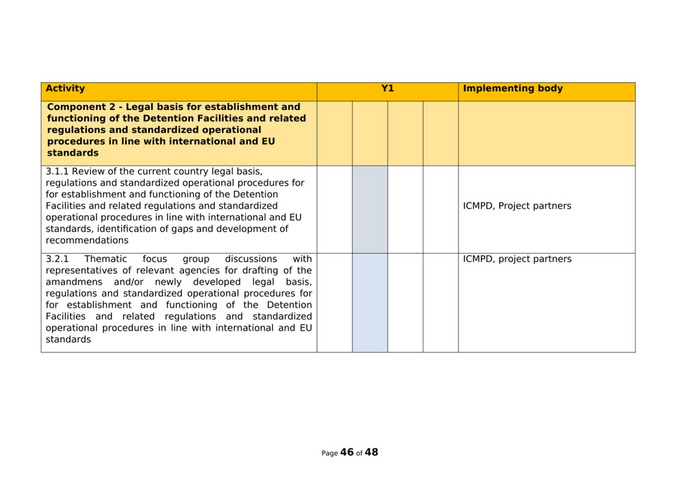 | Activity | Y1 | | | | Implementing body |
|---|---|---|---|---|---|
| **Component 2 - Legal basis for establishment and functioning of the Detention Facilities and related regulations and standardized operational procedures in line with international and EU standards** | | | | | |
| 3.1.1 Review of the current country legal basis, regulations and standardized operational procedures for for establishment and functioning of the Detention Facilities and related regulations and standardized operational procedures in line with international and EU standards, identification of gaps and development of recommendations | | | | | ICMPD, Project partners |
| 3.2.1 Thematic focus group discussions with representatives of relevant agencies for drafting of the amandmens and/or newly developed legal basis, regulations and standardized operational procedures for for establishment and functioning of the Detention Facilities and related regulations and standardized operational procedures in line with international and EU standards | | | | | ICMPD, project partners |

Page 46 of 48